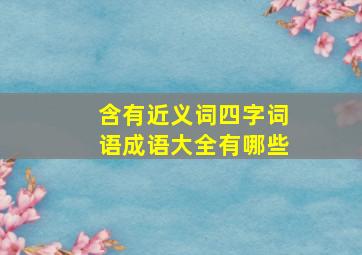 含有近义词四字词语成语大全有哪些